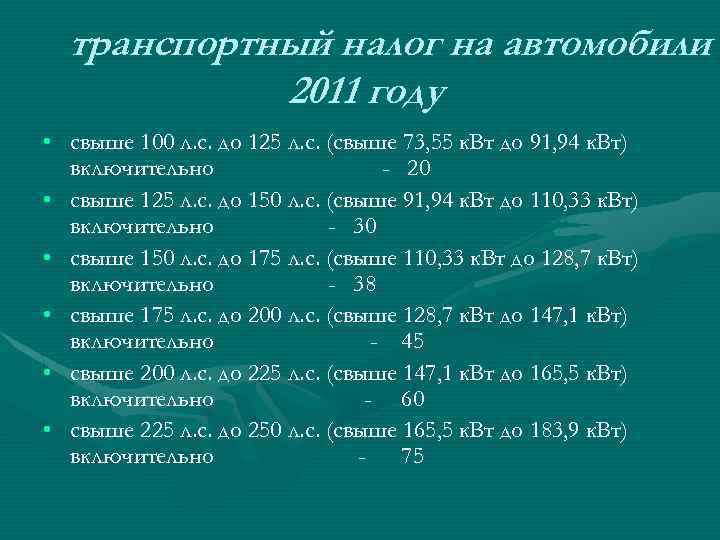 транспортный налог на автомобили 2011 году

• свыше 100 л.с. до 125 л.с. (свыше 73,55 кВт до 91,94 кВт) включительно - 20
• свыше 125 л.с. до 150 л.с. (свыше 91,94 кВт до 110,33 кВт) включительно - 30
• свыше 150 л.с. до 175 л.с. (свыше 110,33 кВт до 128,7 кВт) включительно - 38
• свыше 175 л.с. до 200 л.с. (свыше 128,7 кВт до 147,1 кВт) включительно - 45
• свыше 200 л.с. до 225 л.с. (свыше 147,1 кВт до 165,5 кВт) включительно - 60
• свыше 225 л.с. до 250 л.с. (свыше 165,5 кВт до 183,9 кВт) включительно - 75